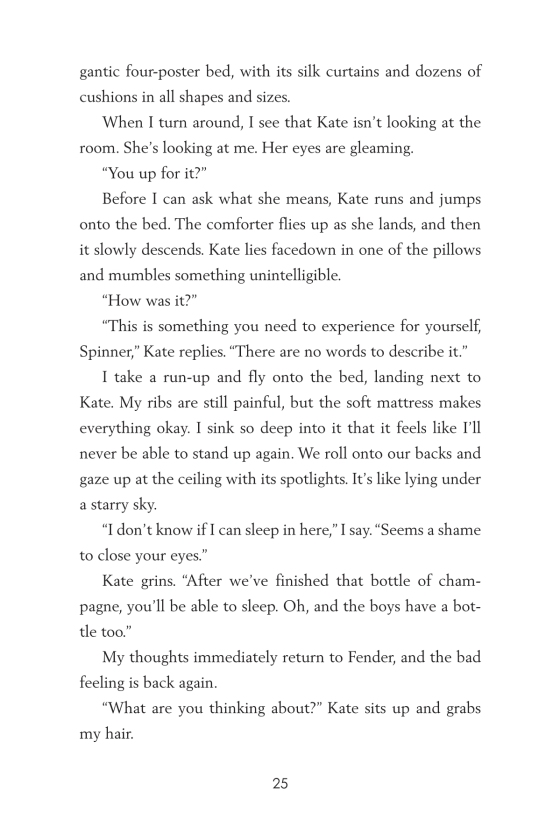 gantic four-poster bed, with its silk curtains and dozens of cushions in all shapes and sizes.

When I turn around, I see that Kate isn't looking at the room. She's looking at me. Her eyes are gleaming.

"You up for it?"

Before I can ask what she means, Kate runs and jumps onto the bed. The comforter flies up as she lands, and then it slowly descends. Kate lies facedown in one of the pillows and mumbles something unintelligible.

"How was it?"

"This is something you need to experience for yourself, Spinner," Kate replies. "There are no words to describe it."

I take a run-up and fly onto the bed, landing next to Kate. My ribs are still painful, but the soft mattress makes everything okay. I sink so deep into it that it feels like I'll never be able to stand up again. We roll onto our backs and gaze up at the ceiling with its spotlights. It's like lying under a starry sky.

"I don't know if I can sleep in here," I say. "Seems a shame to close your eyes."

Kate grins. "After we've finished that bottle of champagne, you'll be able to sleep. Oh, and the boys have a bottle too."

My thoughts immediately return to Fender, and the bad feeling is back again.

"What are you thinking about?" Kate sits up and grabs my hair.

25